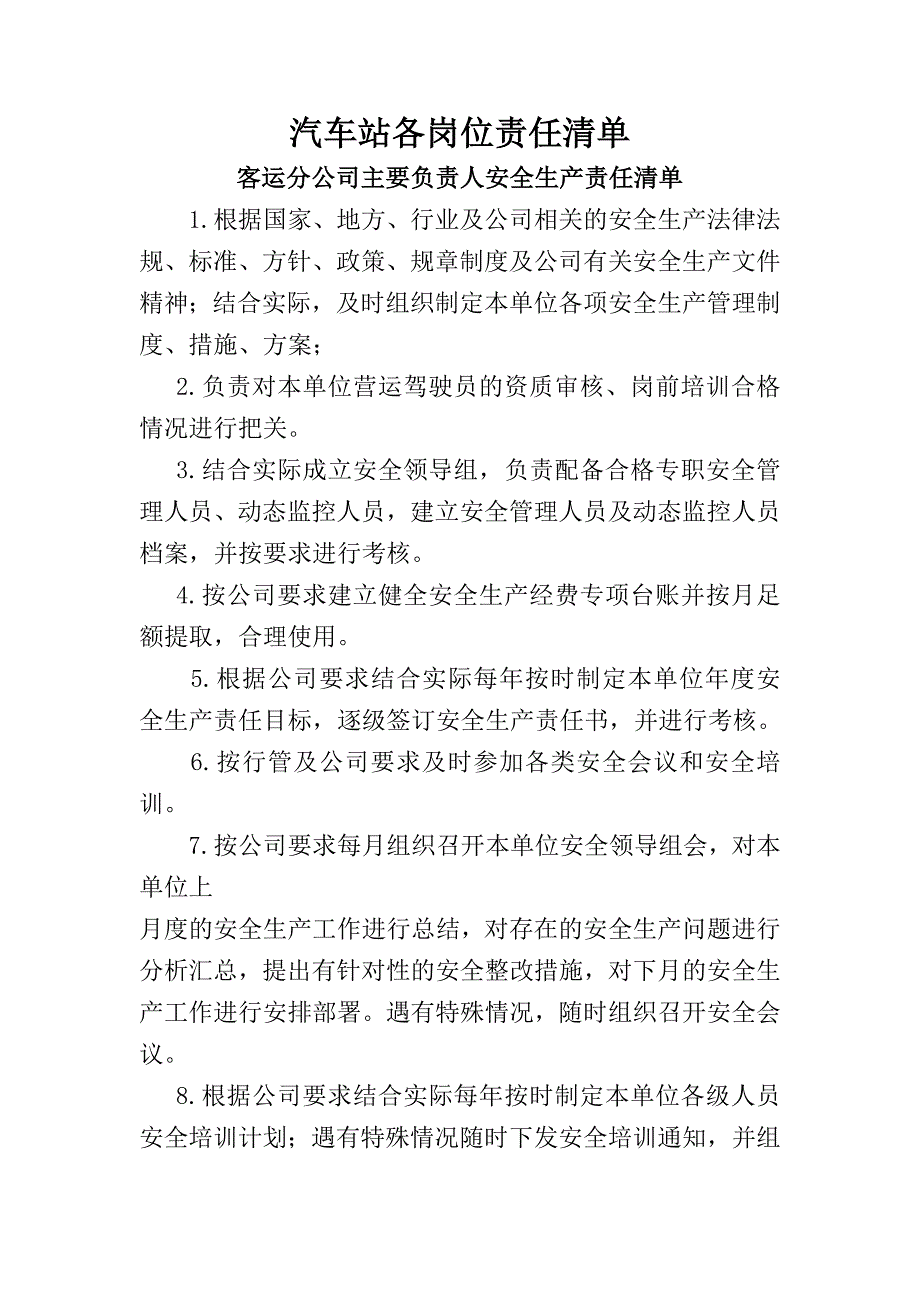 汽车站各岗位责任清单

客运分公司主要负责人安全生产责任清单

1.根据国家、地方、行业及公司相关的安全生产法律法规、标准、方针、政策、规章制度及公司有关安全生产文件精神；结合实际，及时组织制定本单位各项安全生产管理制度、措施、方案；

2.负责对本单位营运驾驶员的资质审核、岗前培训合格情况进行把关。

3.结合实际成立安全领导组，负责配备合格专职安全管理人员、动态监控人员，建立安全管理人员及动态监控人员档案，并按要求进行考核。

4.按公司要求建立健全安全生产经费专项台账并按月足额提取，合理使用。

5.根据公司要求结合实际每年按时制定本单位年度安全生产责任目标，逐级签订安全生产责任书，并进行考核。

6.按行管及公司要求及时参加各类安全会议和安全培训。

7.按公司要求每月组织召开本单位安全领导组会，对本单位上

月度的安全生产工作进行总结，对存在的安全生产问题进行分析汇总，提出有针对性的安全整改措施，对下月的安全生产工作进行安排部署。遇有特殊情况，随时组织召开安全会议。

8.根据公司要求结合实际每年按时制定本单位各级人员安全培训计划；遇有特殊情况随时下发安全培训通知，并组